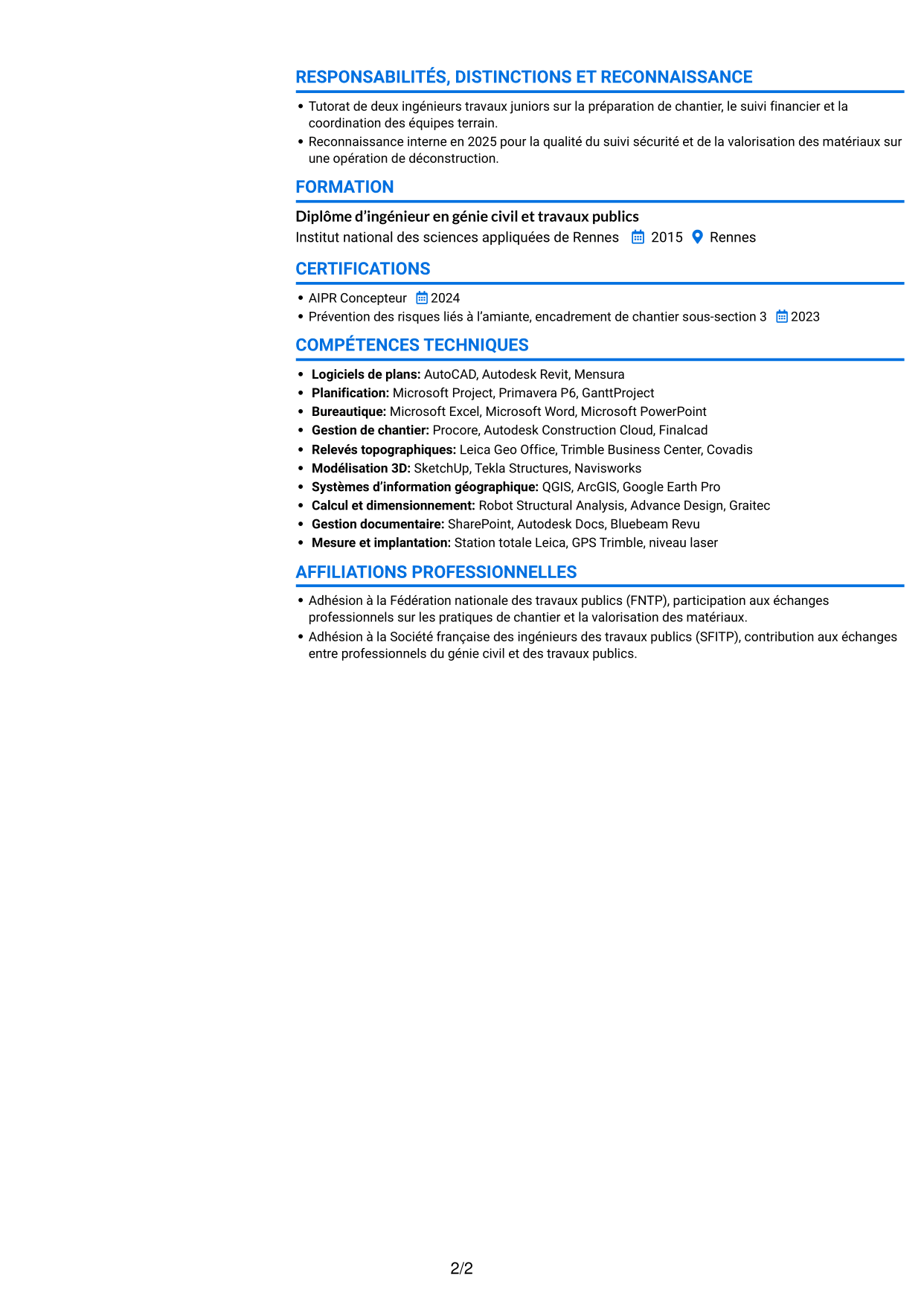 RESPONSABILITÉS, DISTINCTIONS ET RECONNAISSANCE

• Tutorat de deux ingénieurs travaux juniors sur la préparation de chantier, le suivi financier et la coordination des équipes terrain.
• Reconnaissance interne en 2025 pour la qualité du suivi sécurité et de la valorisation des matériaux sur une opération de déconstruction.

FORMATION

Diplôme d'ingénieur en génie civil et travaux publics
Institut national des sciences appliquées de Rennes 2015 Rennes

CERTIFICATIONS

• AIPR Concepteur 2024
• Prévention des risques liés à l'amiante, encadrement de chantier sous-section 3 2023

COMPÉTENCES TECHNIQUES

• Logiciels de plans: AutoCAD, Autodesk Revit, Mensura
• Planification: Microsoft Project, Primavera P6, GanttProject
• Bureautique: Microsoft Excel, Microsoft Word, Microsoft PowerPoint
• Gestion de chantier: Procore, Autodesk Construction Cloud, Finalcad
• Relevés topographiques: Leica Geo Office, Trimble Business Center, Covadis
• Modélisation 3D: SketchUp, Tekla Structures, Navisworks
• Systèmes d'information géographique: QGIS, ArcGIS, Google Earth Pro
• Calcul et dimensionnement: Robot Structural Analysis, Advance Design, Graitec
• Gestion documentaire: SharePoint, Autodesk Docs, Bluebeam Revu
• Mesure et implantation: Station totale Leica, GPS Trimble, niveau laser

AFFILIATIONS PROFESSIONNELLES

• Adhésion à la Fédération nationale des travaux publics (FNTP), participation aux échanges professionnels sur les pratiques de chantier et la valorisation des matériaux.
• Adhésion à la Société française des ingénieurs des travaux publics (SFITP), contribution aux échanges entre professionnels du génie civil et des travaux publics.

2/2